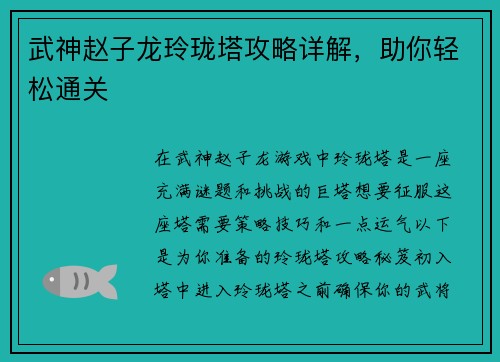 武神赵子龙玲珑塔攻略详解，助你轻松通关

在武神赵子龙游戏中玲珑塔是一座充满谜题和挑战的巨塔想要征服这座塔需要策略技巧和一点运气以下是为你准备的玲珑塔攻略秘笈初入塔中进入玲珑塔之前确保你的武将